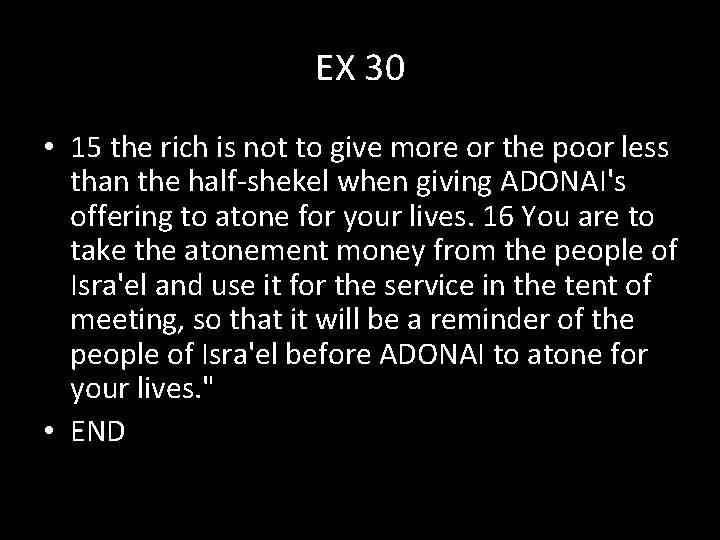 EX 30

• 15 the rich is not to give more or the poor less than the half-shekel when giving ADONAI's offering to atone for your lives. 16 You are to take the atonement money from the people of Isra'el and use it for the service in the tent of meeting, so that it will be a reminder of the people of Isra'el before ADONAI to atone for your lives."
• END